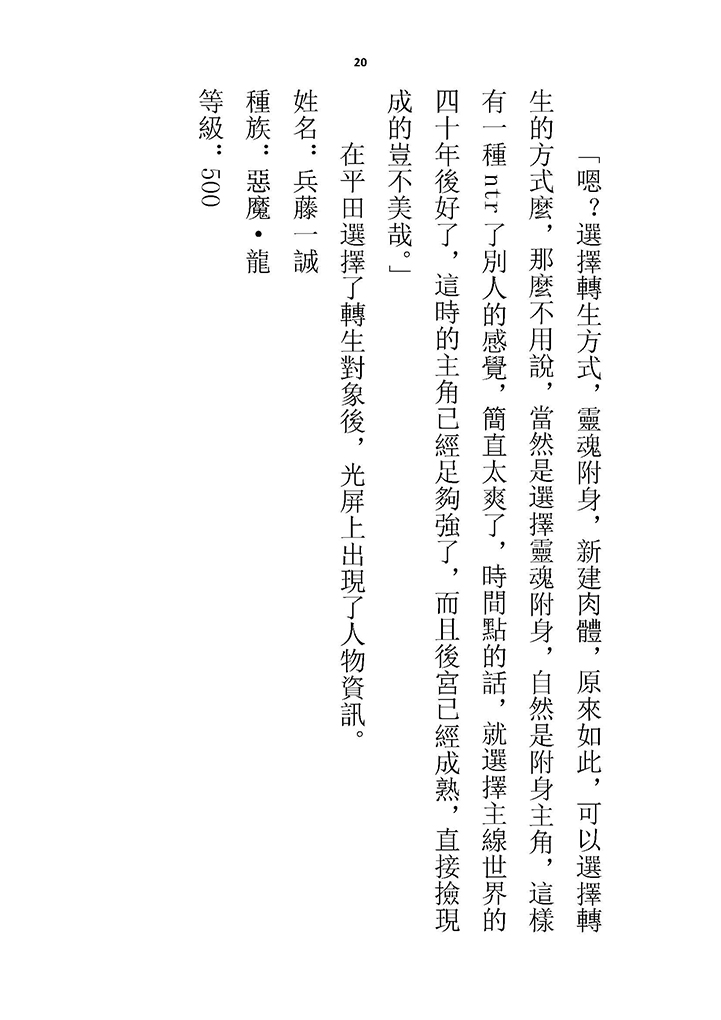 20

「嗯？選擇轉生方式，靈魂附身，新建肉體，原來如此，可以選擇轉生的方式麼，那麼不用說，當然是選擇靈魂附身，自然是附身主角，這樣有一種ntr了別人的感覺，簡直太爽了，時間點的話，就選擇主線世界的四十年後好了，這時的主角已經足夠強了，而且後宮已經成熟，直接撿現成的豈不美哉。」

在平田選擇了轉生對象後，光屏上出現了人物資訊。

姓名：兵藤一誠

種族：惡魔•龍

等級：500